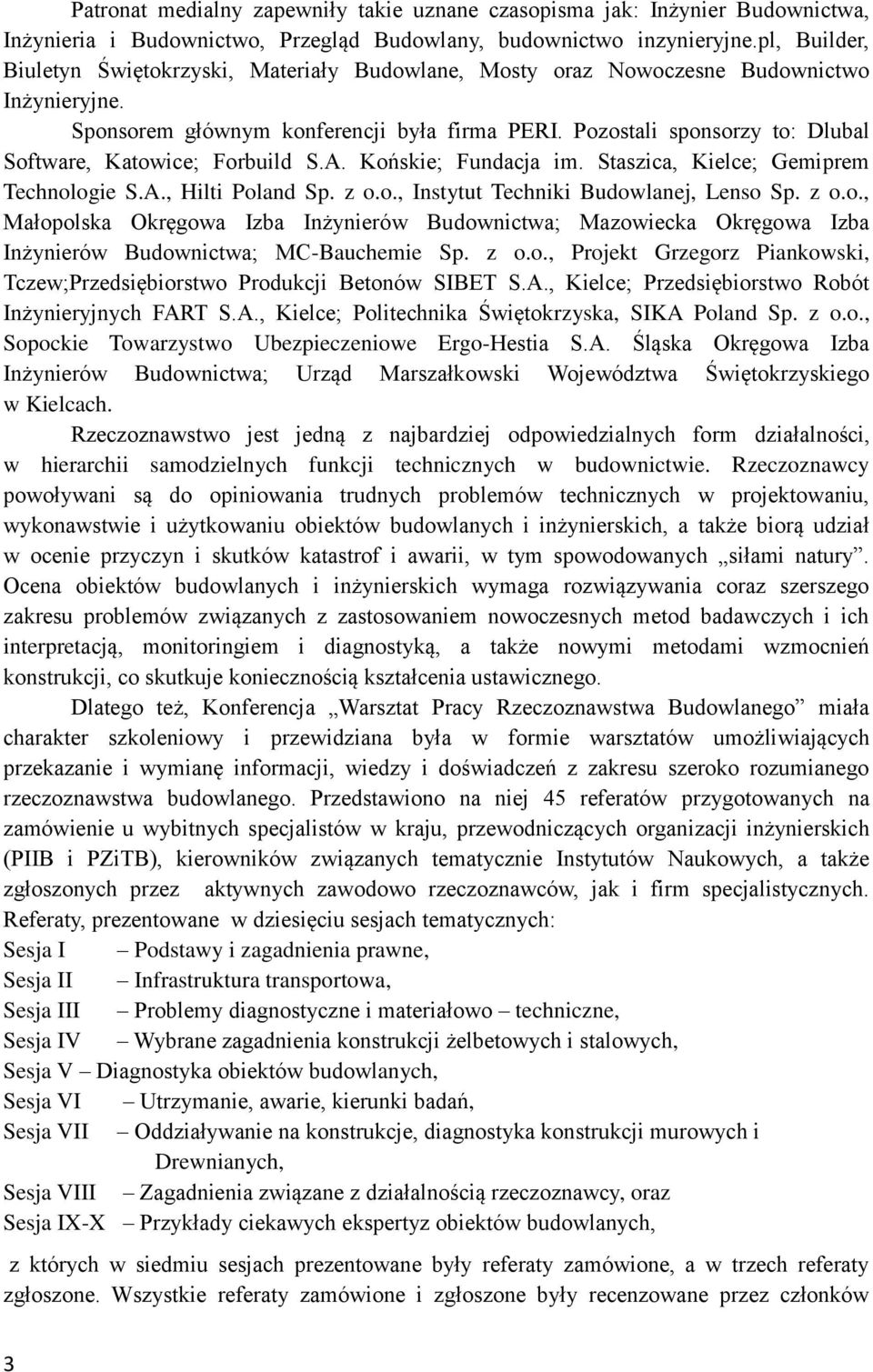 Patronat medialny zapewniły takie uznane czasopisma jak: Inżynier Budownictwa, Inżynieria i Budownictwo, Przegląd Budowlany, budownictwo inzynieryjne.pl, Builder, Biuletyn Świętokrzyski, Materiały Budowlane, Mosty oraz Nowoczesne Budownictwo Inżynieryjne.

Sponsorem głównym konferencji była firma PERI. Pozostali sponsorzy to: Dlubal Software, Katowice; Forbuild S.A. Końskie; Fundacja im. Staszica, Kielce; Gemiprem Technologie S.A., Hilti Poland Sp. z o.o., Instytut Techniki Budowlanej, Lenso Sp. z o.o., Małopolska Okręgowa Izba Inżynierów Budownictwa; Mazowiecka Okręgowa Izba Inżynierów Budownictwa; MC-Bauchemie Sp. z o.o., Projekt Grzegorz Piankowski, Tczew;Przedsiębiorstwo Produkcji Betonów SIBET S.A., Kielce; Przedsiębiorstwo Robót Inżynieryjnych FART S.A., Kielce; Politechnika Świętokrzyska, SIKA Poland Sp. z o.o., Sopockie Towarzystwo Ubezpieczeniowe Ergo-Hestia S.A. Śląska Okręgowa Izba Inżynierów Budownictwa; Urząd Marszałkowski Województwa Świętokrzyskiego w Kielcach.

Rzeczoznawstwo jest jedną z najbardziej odpowiedzialnych form działalności, w hierarchii samodzielnych funkcji technicznych w budownictwie. Rzeczoznawcy powoływani są do opiniowania trudnych problemów technicznych w projektowaniu, wykonawstwie i użytkowaniu obiektów budowlanych i inżynierskich, a także biorą udział w ocenie przyczyn i skutków katastrof i awarii, w tym spowodowanych „siłami natury”. Ocena obiektów budowlanych i inżynierskich wymaga rozwiązywania coraz szerszego zakresu problemów związanych z zastosowaniem nowoczesnych metod badawczych i ich interpretacją, monitoringiem i diagnostyką, a także nowymi metodami wzmocnień konstrukcji, co skutkuje koniecznością kształcenia ustawicznego.

Dlatego też, Konferencja „Warsztat Pracy Rzeczoznawstwa Budowlanego” miała charakter szkoleniowy i przewidziana była w formie warsztatów umożliwiających przekazanie i wymianę informacji, wiedzy i doświadczeń z zakresu szeroko rozumianego rzeczoznawstwa budowlanego. Przedstawiono na niej 45 referatów przygotowanych na zamówienie u wybitnych specjalistów w kraju, przewodniczących organizacji inżynierskich (PIIB i PZiTB), kierowników związanych tematycznie Instytutów Naukowych, a także zgłoszonych przez aktywnych zawodowo rzeczoznawców, jak i firm specjalistycznych. Referaty, prezentowane w dziesięciu sesjach tematycznych:
Sesja I – Podstawy i zagadnienia prawne,
Sesja II – Infrastruktura transportowa,
Sesja III – Problemy diagnostyczne i materiałowo – techniczne,
Sesja IV – Wybrane zagadnienia konstrukcji żelbetowych i stalowych,
Sesja V – Diagnostyka obiektów budowlanych,
Sesja VI – Utrzymanie, awarie, kierunki badań,
Sesja VII – Oddziaływanie na konstrukcje, diagnostyka konstrukcji murowych i Drewnianych,
Sesja VIII – Zagadnienia związane z działalnością rzeczoznawcy, oraz
Sesja IX-X – Przykłady ciekawych ekspertyz obiektów budowlanych,

z których w siedmiu sesjach prezentowane były referaty zamówione, a w trzech referaty zgłoszone. Wszystkie referaty zamówione i zgłoszone były recenzowane przez członków

3